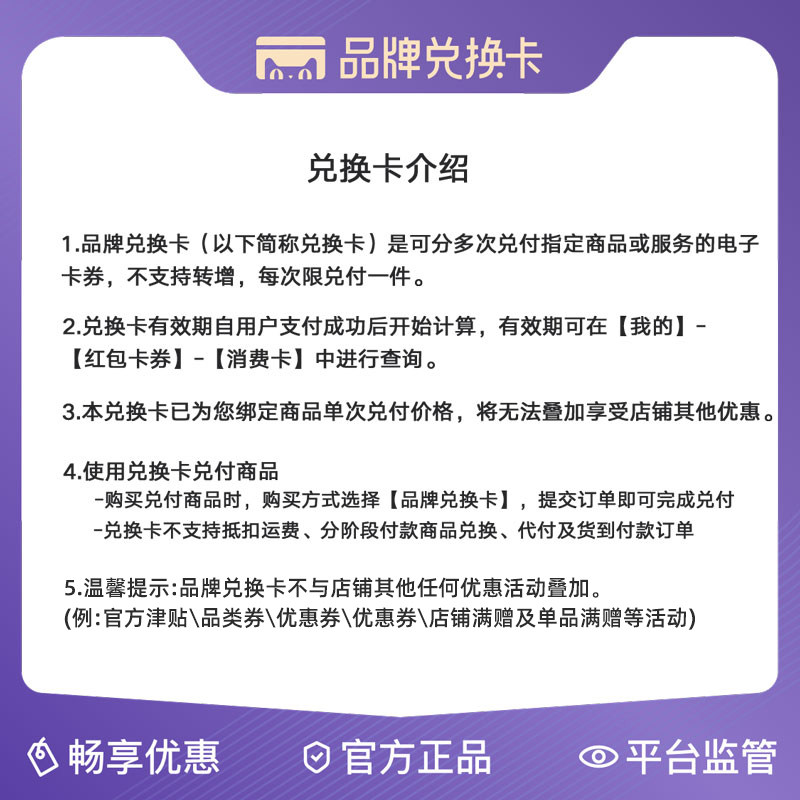 品牌兑换卡

兑换卡介绍

1.品牌兑换卡（以下简称兑换卡）是可分多次兑付指定商品或服务的电子卡券，不支持转增，每次限兑付一件。

2.兑换卡有效期自用户支付成功后开始计算，有效期可在【我的】-【红包卡券】-【消费卡】中进行查询。

3.本兑换卡已为您绑定商品单次兑付价格，将无法叠加享受店铺其他优惠。

4.使用兑换卡兑付商品
-购买兑付商品时，购买方式选择【品牌兑换卡】，提交订单即可完成兑付
-兑换卡不支持抵扣运费、分阶段付款商品兑换、代付及货到付款订单

5.温馨提示:品牌兑换卡不与店铺其他任何优惠活动叠加。
(例:官方津贴\品类券\优惠券\优惠券\店铺满赠及单品满赠等活动)

畅享优惠 官方正品 平台监管